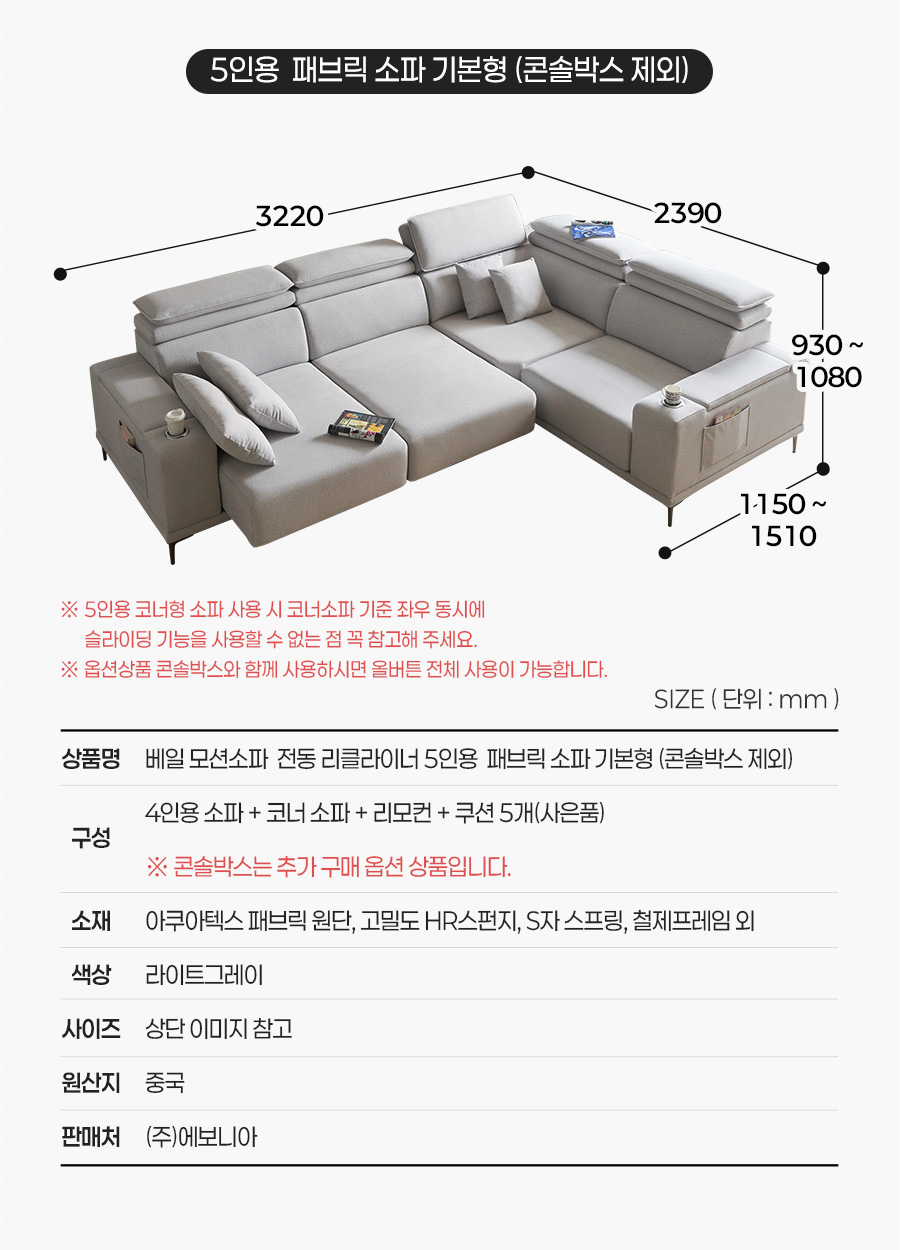 5인용 패브릭 소파 기본형 (콘솔박스 제외)

3220

2390

930 ~
1080

1150 ~
1510

※ 5인용 코너형 소파 사용 시 코너소파 기준 좌우 동시에 슬라이딩 기능을 사용할 수 없는 점 꼭 참고해 주세요.
※ 옵션상품 콘솔박스와 함께 사용하시면 올버튼 전체 사용이 가능합니다.

SIZE ( 단위 : mm )

상품명 베일 모션소파 전동 리클라이너 5인용 패브릭 소파 기본형 (콘솔박스 제외)

구성 4인용 소파 + 코너 소파 + 리모컨 + 쿠션 5개(사은품)
※ 콘솔박스는 추가 구매 옵션 상품입니다.

소재 아쿠아텍스 패브릭 원단, 고밀도 HR스펀지, S자 스프링, 철제프레임 외

색상 라이트그레이

사이즈 상단 이미지 참고

원산지 중국

판매처 (주)에보니아